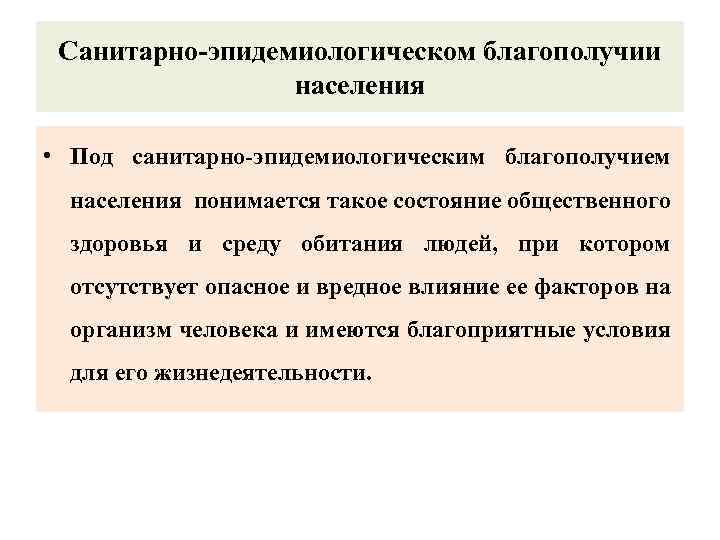 Санитарно-эпидемиологическом благополучии населения

• Под санитарно-эпидемиологическим благополучием населения понимается такое состояние общественного здоровья и среду обитания людей, при котором отсутствует опасное и вредное влияние ее факторов на организм человека и имеются благоприятные условия для его жизнедеятельности.